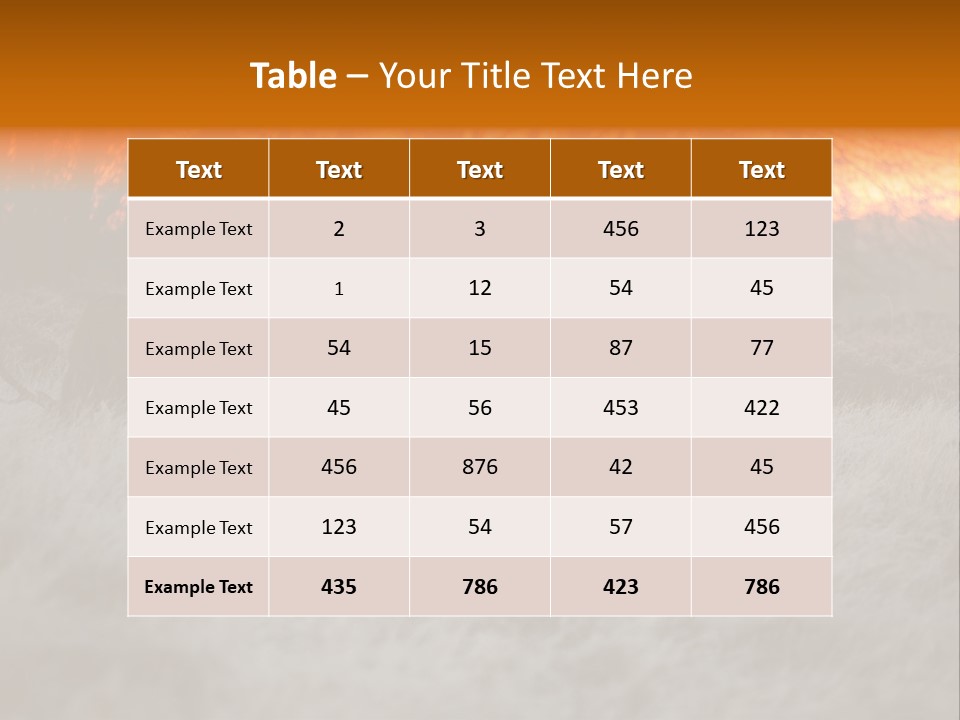 Table – Your Title Text Here

| Text | Text | Text | Text | Text |
|---|---|---|---|---|
| Example Text | 2 | 3 | 456 | 123 |
| Example Text | 1 | 12 | 54 | 45 |
| Example Text | 54 | 15 | 87 | 77 |
| Example Text | 45 | 56 | 453 | 422 |
| Example Text | 456 | 876 | 42 | 45 |
| Example Text | 123 | 54 | 57 | 456 |
| Example Text | 435 | 786 | 423 | 786 |